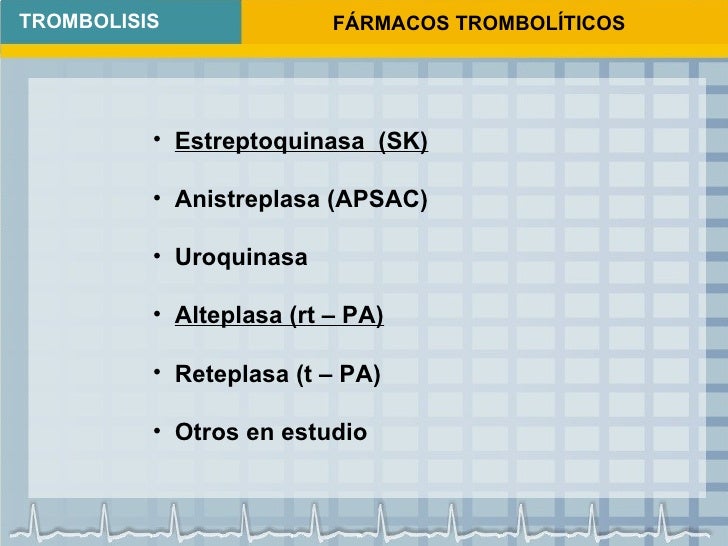 TROMBOLISIS

FÁRMACOS TROMBOLÍTICOS

• Estreptoquinasa (SK)
• Anistreplasa (APSAC)
• Uroquinasa
• Alteplasa (rt – PA)
• Reteplasa (t – PA)
• Otros en estudio